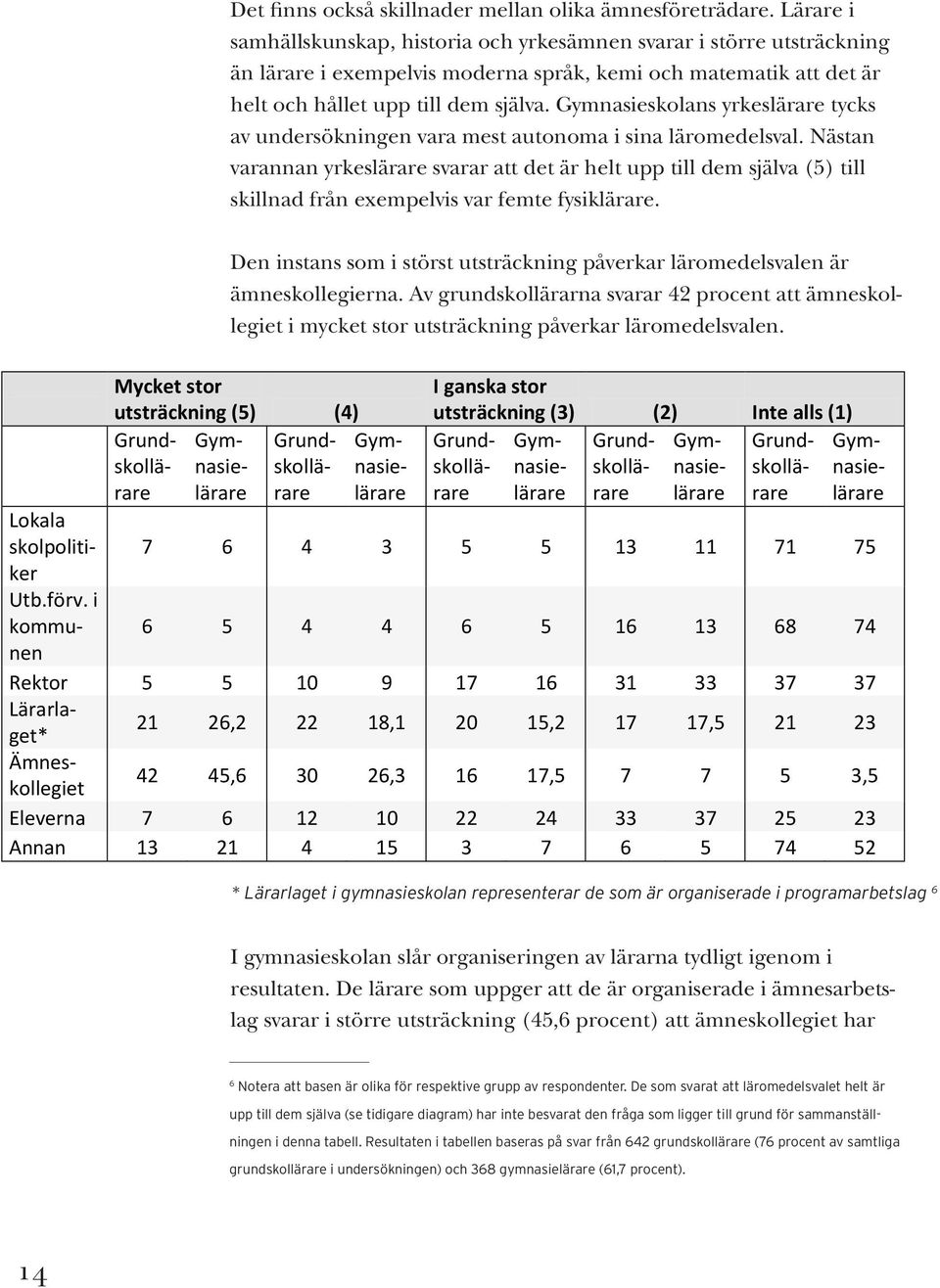 Det finns också skillnader mellan olika ämnesföreträdare. Lärare i samhällskunskap, historia och yrkesämnen svarar i större utsträckning än lärare i exempelvis moderna språk, kemi och matematik att det är helt och hållet upp till dem själva. Gymnasieskolans yrkeslärare tycks av undersökningen vara mest autonoma i sina läromedelsval. Nästan varannan yrkeslärare svarar att det är helt upp till dem själva (5) till skillnad från exempelvis var femte fysiklärare.

Den instans som i störst utsträckning påverkar läromedelsvalen är ämneskollegierna. Av grundskollärarna svarar 42 procent att ämneskollegiet i mycket stor utsträckning påverkar läromedelsvalen.

| | Mycket stor utsträckning (5) | | (4) | | I ganska stor utsträckning (3) | | (2) | | Inte alls (1) | |
|---|---|---|---|---|---|---|---|---|---|---|
| | Grundskollärare | Gymnasielärare | Grundskollärare | Gymnasielärare | Grundskollärare | Gymnasielärare | Grundskollärare | Gymnasielärare | Grundskollärare | Gymnasielärare |
| Lokala skolpolitiker | 7 | 6 | 4 | 3 | 5 | 5 | 13 | 11 | 71 | 75 |
| Utb.förv. i kommunen | 6 | 5 | 4 | 4 | 6 | 5 | 16 | 13 | 68 | 74 |
| Rektor | 5 | 5 | 10 | 9 | 17 | 16 | 31 | 33 | 37 | 37 |
| Lärarlaget* | 21 | 26,2 | 22 | 18,1 | 20 | 15,2 | 17 | 17,5 | 21 | 23 |
| Ämneskollegiet | 42 | 45,6 | 30 | 26,3 | 16 | 17,5 | 7 | 7 | 5 | 3,5 |
| Eleverna | 7 | 6 | 12 | 10 | 22 | 24 | 33 | 37 | 25 | 23 |
| Annan | 13 | 21 | 4 | 15 | 3 | 7 | 6 | 5 | 74 | 52 |

* Lärarlaget i gymnasieskolan representerar de som är organiserade i programarbetslag $^6$

I gymnasieskolan slår organiseringen av lärarna tydligt igenom i resultaten. De lärare som uppger att de är organiserade i ämnesarbetslag svarar i större utsträckning (45,6 procent) att ämneskollegiet har

$^6$ Notera att basen är olika för respektive grupp av respondenter. De som svarat att läromedelsvalet helt är upp till dem själva (se tidigare diagram) har inte besvarat den fråga som ligger till grund för sammanställningen i denna tabell. Resultaten i tabellen baseras på svar från 642 grundskollärare (76 procent av samtliga grundskollärare i undersökningen) och 368 gymnasielärare (61,7 procent).

14